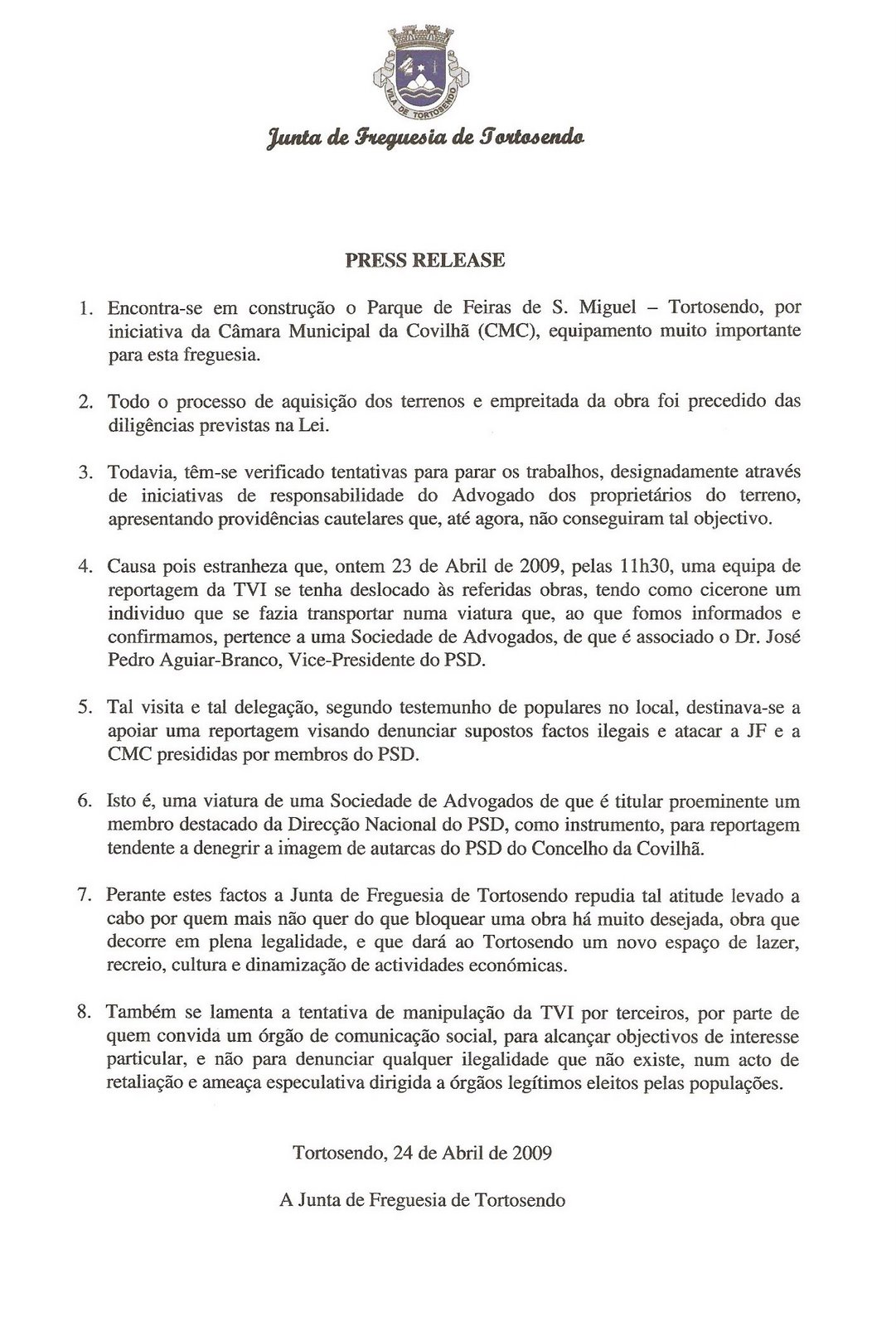 VILA DE TORTOSENDO

Junta de Freguesia de Tortosendo

PRESS RELEASE

1. Encontra-se em construção o Parque de Feiras de S. Miguel – Tortosendo, por iniciativa da Câmara Municipal da Covilhã (CMC), equipamento muito importante para esta freguesia.

2. Todo o processo de aquisição dos terrenos e empreitada da obra foi precedido das diligências previstas na Lei.

3. Todavia, têm-se verificado tentativas para parar os trabalhos, designadamente através de iniciativas de responsabilidade do Advogado dos proprietários do terreno, apresentando providências cautelares que, até agora, não conseguiram tal objectivo.

4. Causa pois estranheza que, ontem 23 de Abril de 2009, pelas 11h30, uma equipa de reportagem da TVI se tenha deslocado às referidas obras, tendo como cicerone um individuo que se fazia transportar numa viatura que, ao que fomos informados e confirmamos, pertence a uma Sociedade de Advogados, de que é associado o Dr. José Pedro Aguiar-Branco, Vice-Presidente do PSD.

5. Tal visita e tal delegação, segundo testemunho de populares no local, destinava-se a apoiar uma reportagem visando denunciar supostos factos ilegais e atacar a JF e a CMC presididas por membros do PSD.

6. Isto é, uma viatura de uma Sociedade de Advogados de que é titular proeminente um membro destacado da Direcção Nacional do PSD, como instrumento, para reportagem tendente a denegrir a imagem de autarcas do PSD do Concelho da Covilhã.

7. Perante estes factos a Junta de Freguesia de Tortosendo repudia tal atitude levado a cabo por quem mais não quer do que bloquear uma obra há muito desejada, obra que decorre em plena legalidade, e que dará ao Tortosendo um novo espaço de lazer, recreio, cultura e dinamização de actividades económicas.

8. Também se lamenta a tentativa de manipulação da TVI por terceiros, por parte de quem convida um órgão de comunicação social, para alcançar objectivos de interesse particular, e não para denunciar qualquer ilegalidade que não existe, num acto de retaliação e ameaça especulativa dirigida a órgãos legítimos eleitos pelas populações.

Tortosendo, 24 de Abril de 2009

A Junta de Freguesia de Tortosendo